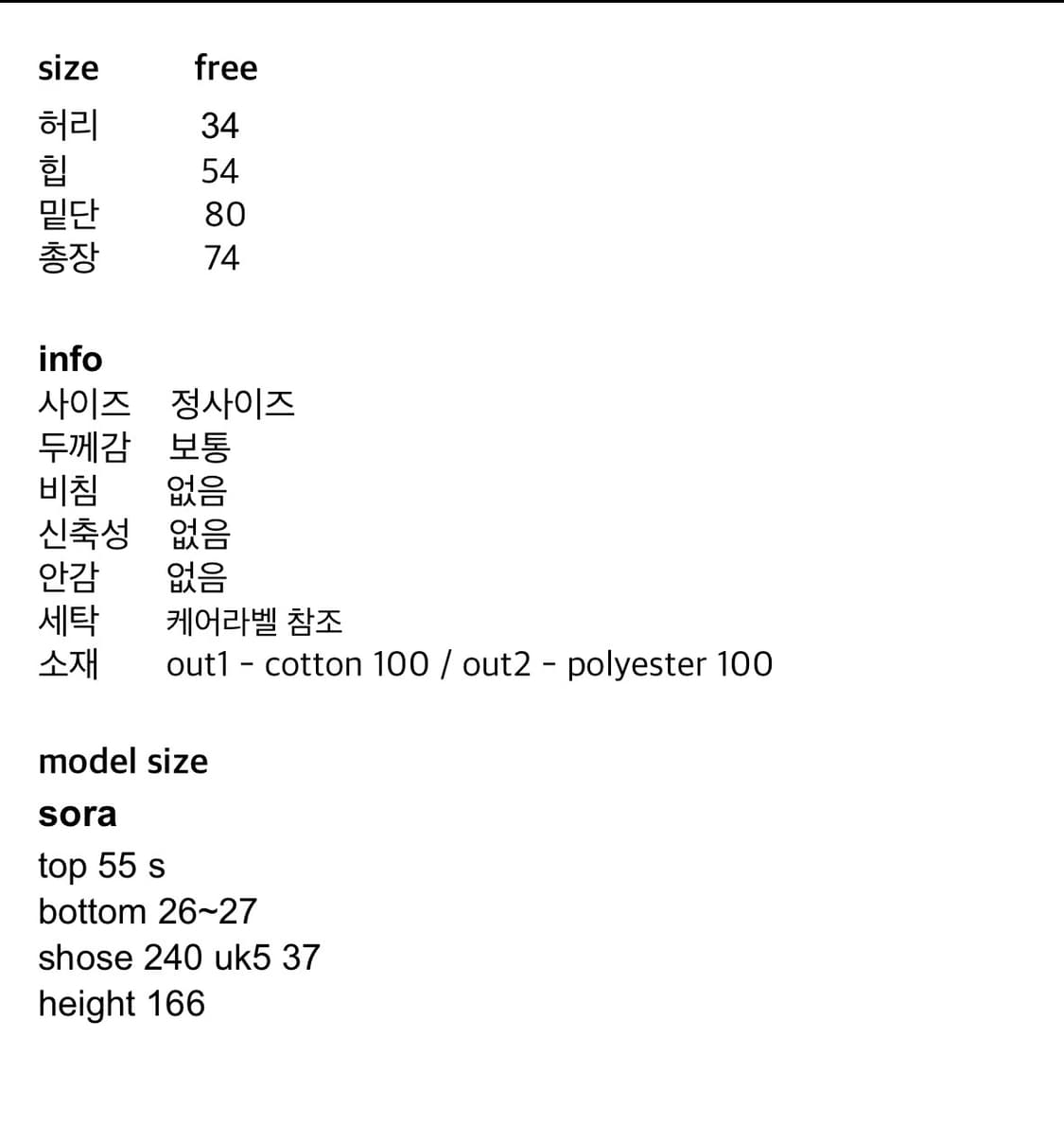 size free
허리 34
힙 54
밑단 80
총장 74

info
사이즈 정사이즈
두께감 보통
비침 없음
신축성 없음
안감 없음
세탁 케어라벨 참조
소재 out1 - cotton 100 / out2 - polyester 100

model size
sora
top 55 s
bottom 26~27
shose 240 uk5 37
height 166